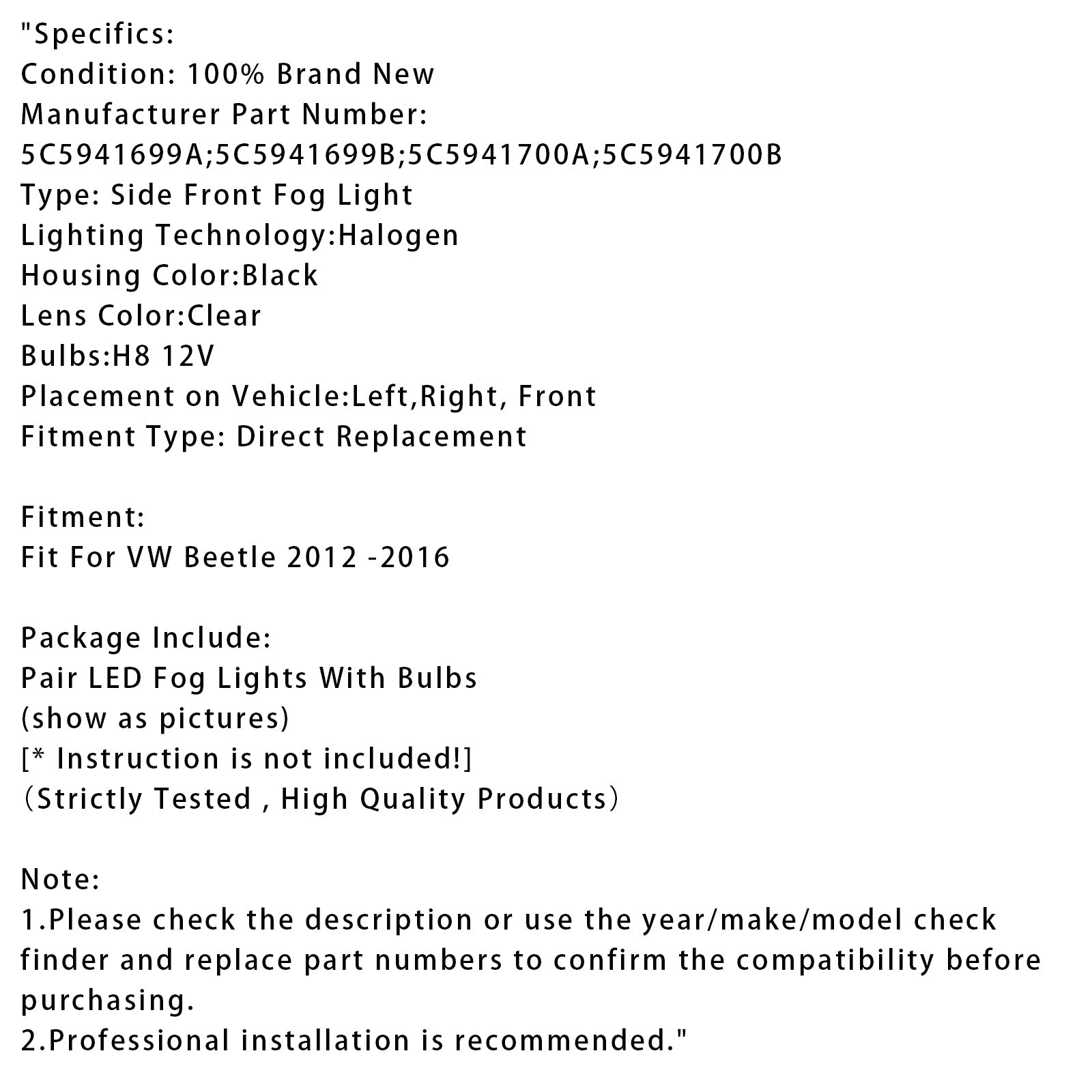 "Specifics:
Condition: 100% Brand New
Manufacturer Part Number:
5C5941699A;5C5941699B;5C5941700A;5C5941700B
Type: Side Front Fog Light
Lighting Technology:Halogen
Housing Color:Black
Lens Color:Clear
Bulbs:H8 12V
Placement on Vehicle:Left,Right, Front
Fitment Type: Direct Replacement

Fitment:
Fit For VW Beetle 2012 -2016

Package Include:
Pair LED Fog Lights With Bulbs
(show as pictures)
[* Instruction is not included!]
（Strictly Tested , High Quality Products）

Note:
1.Please check the description or use the year/make/model check finder and replace part numbers to confirm the compatibility before purchasing.
2.Professional installation is recommended."